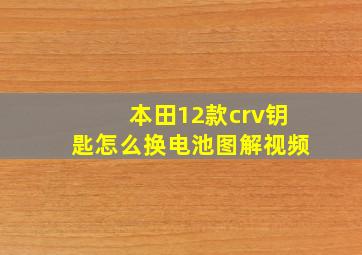 本田12款crv钥匙怎么换电池图解视频